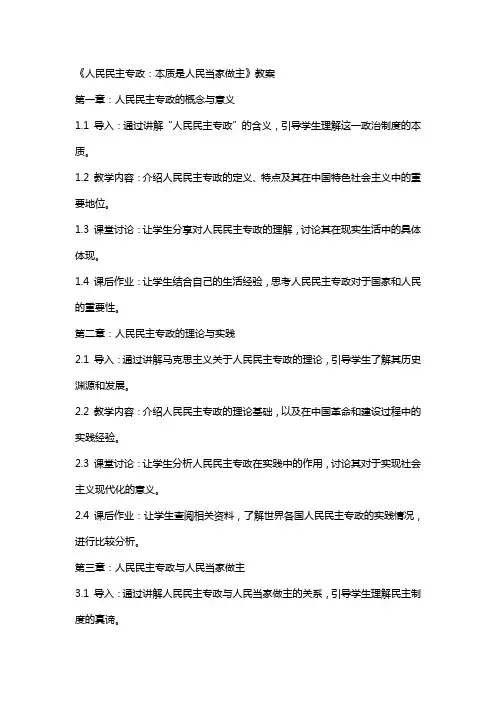 《人民民主专政：本质是人民当家做主》教案

第一章：人民民主专政的概念与意义

1.1 导入：通过讲解“人民民主专政”的含义，引导学生理解这一政治制度的本质。

1.2 教学内容：介绍人民民主专政的定义、特点及其在中国特色社会主义中的重要地位。

1.3 课堂讨论：让学生分享对人民民主专政的理解，讨论其在现实生活中的具体体现。

1.4 课后作业：让学生结合自己的生活经验，思考人民民主专政对于国家和人民的重要性。

第二章：人民民主专政的理论与实践

2.1 导入：通过讲解马克思主义关于人民民主专政的理论，引导学生了解其历史渊源和发展。

2.2 教学内容：介绍人民民主专政的理论基础，以及在中国革命和建设过程中的实践经验。

2.3 课堂讨论：让学生分析人民民主专政在实践中的作用，讨论其对于实现社会主义现代化的意义。

2.4 课后作业：让学生查阅相关资料，了解世界各国人民民主专政的实践情况，进行比较分析。

第三章：人民民主专政与人民当家做主

3.1 导入：通过讲解人民民主专政与人民当家做主的关系，引导学生理解民主制度的真谛。